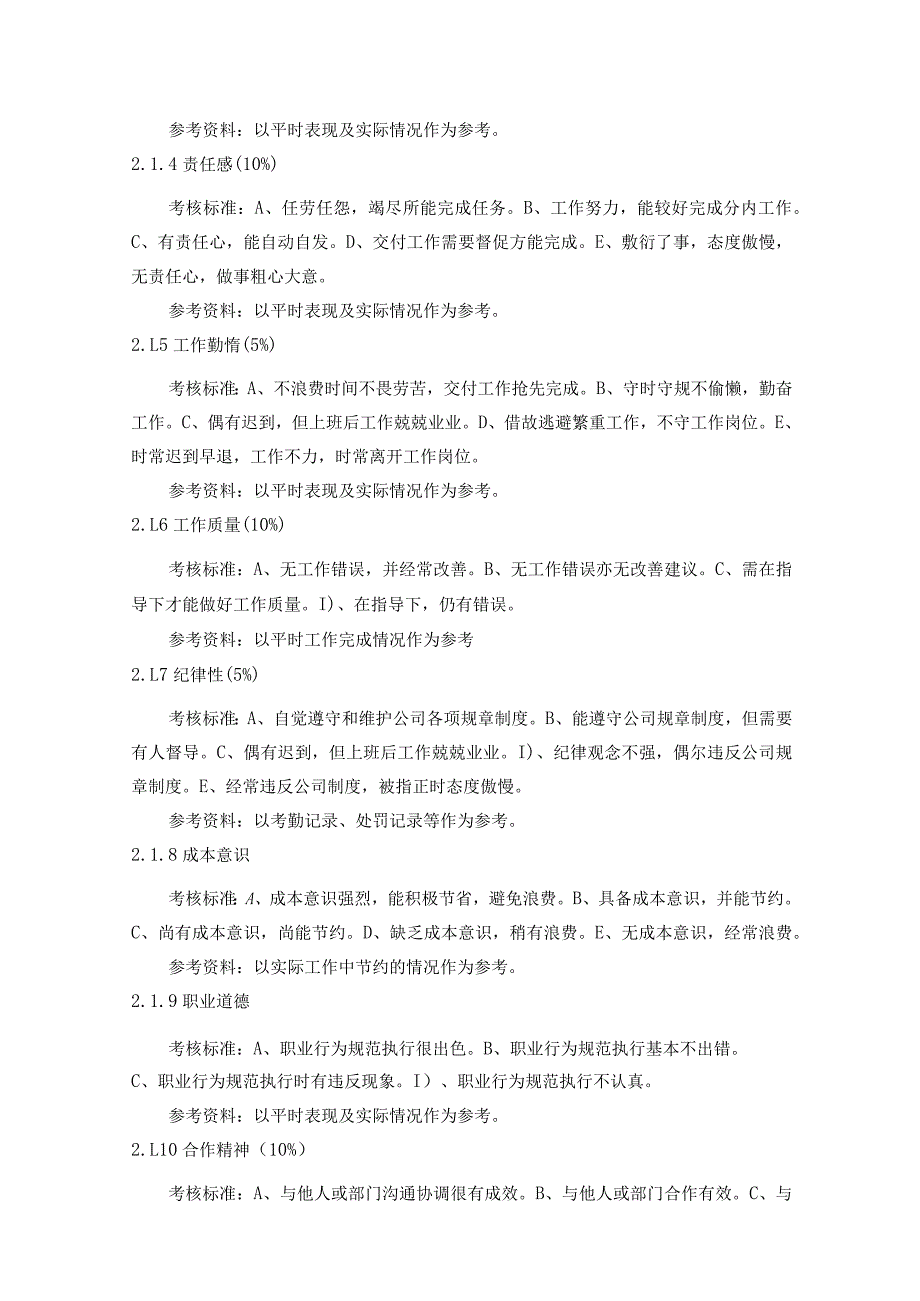 参考资料：以平时表现及实际情况作为参考。

2.1.4 责任感(10%)

考核标准：A、任劳任怨，竭尽所能完成任务。B、工作努力，能较好完成分内工作。C、有责任心，能自动自发。D、交付工作需要督促方能完成。E、敷衍了事，态度傲慢，无责任心，做事粗心大意。

参考资料：以平时表现及实际情况作为参考。

2.L5 工作勤惰(5%)

考核标准：A、不浪费时间不畏劳苦，交付工作抢先完成。B、守时守规不偷懒，勤奋工作。C、偶有迟到，但上班后工作兢兢业业。D、借故逃避繁重工作，不守工作岗位。E、时常迟到早退，工作不力，时常离开工作岗位。

参考资料：以平时表现及实际情况作为参考。

2.L6 工作质量(10%)

考核标准：A、无工作错误，并经常改善。B、无工作错误亦无改善建议。C、需在指导下才能做好工作质量。I)、在指导下，仍有错误。

参考资料：以平时工作完成情况作为参考

2.L7 纪律性(5%)

考核标准：A、自觉遵守和维护公司各项规章制度。B、能遵守公司规章制度，但需要有人督导。C、偶有迟到，但上班后工作兢兢业业。I)、纪律观念不强，偶尔违反公司规章制度。E、经常违反公司制度，被指正时态度傲慢。

参考资料：以考勤记录、处罚记录等作为参考。

2.1.8 成本意识

考核标准：A、成本意识强烈，能积极节省，避免浪费。B、具备成本意识，并能节约。C、尚有成本意识，尚能节约。D、缺乏成本意识，稍有浪费。E、无成本意识，经常浪费。

参考资料：以实际工作中节约的情况作为参考。

2.1.9 职业道德

考核标准：A、职业行为规范执行很出色。B、职业行为规范执行基本不出错。C、职业行为规范执行时有违反现象。I)、职业行为规范执行不认真。

参考资料：以平时表现及实际情况作为参考。

2.L10 合作精神（10%）

考核标准：A、与他人或部门沟通协调很有成效。B、与他人或部门合作有效。C、与